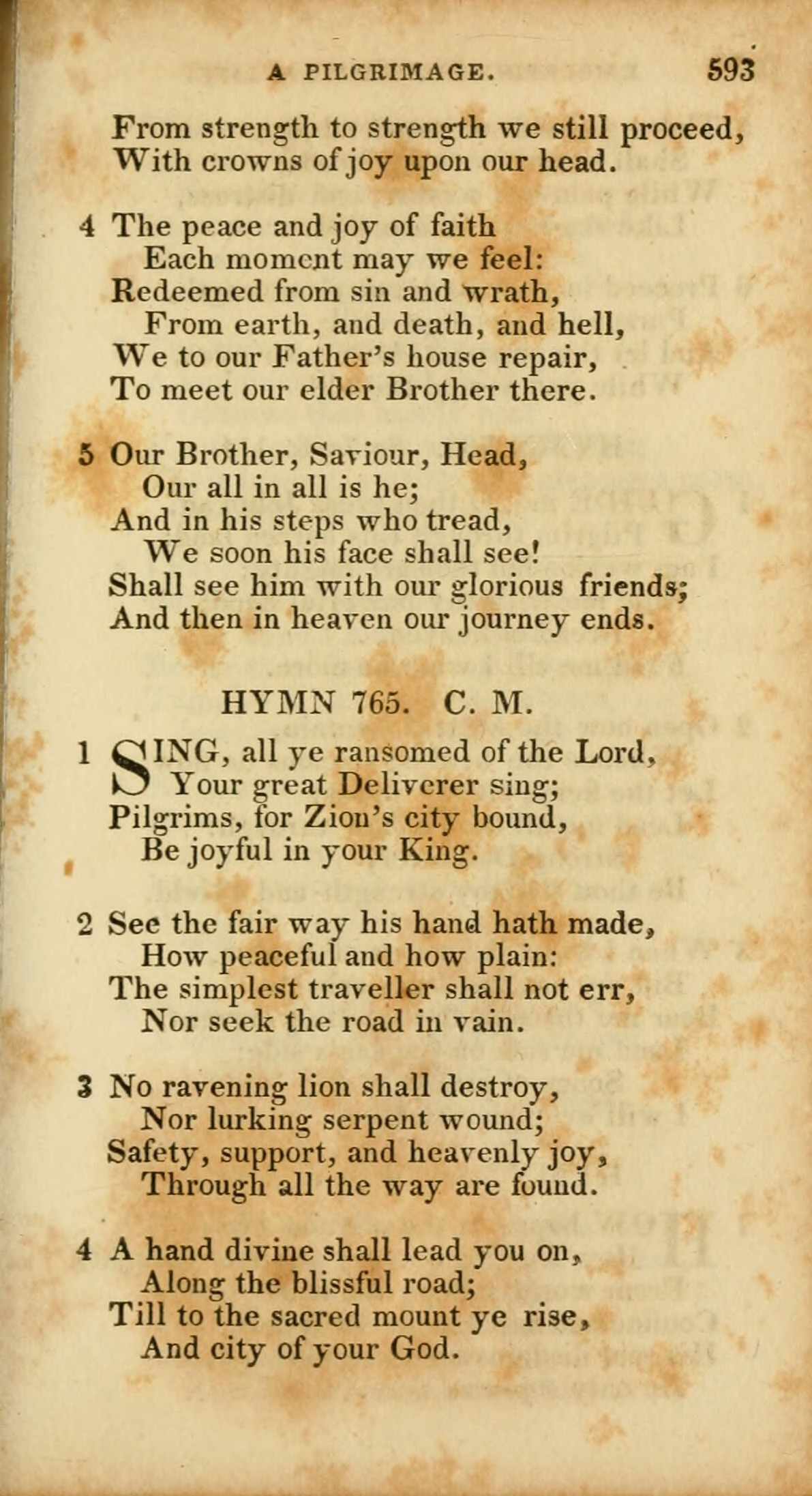 A PILGRIMAGE. 593

From strength to strength we still proceed,
With crowns of joy upon our head.

4 The peace and joy of faith
Each moment may we feel:
Redeemed from sin and wrath,
From earth, and death, and hell,
We to our Father's house repair,
To meet our elder Brother there.

5 Our Brother, Saviour, Head,
Our all in all is he;
And in his steps who tread,
We soon his face shall see!
Shall see him with our glorious friends;
And then in heaven our journey ends.

HYMN 765. C. M.

1 SING, all ye ransomed of the Lord,
Your great Deliverer sing;
Pilgrims, for Zion's city bound,
Be joyful in your King.

2 See the fair way his hand hath made,
How peaceful and how plain:
The simplest traveller shall not err,
Nor seek the road in vain.

3 No ravening lion shall destroy,
Nor lurking serpent wound;
Safety, support, and heavenly joy,
Through all the way are found.

4 A hand divine shall lead you on,
Along the blissful road;
Till to the sacred mount ye rise,
And city of your God.